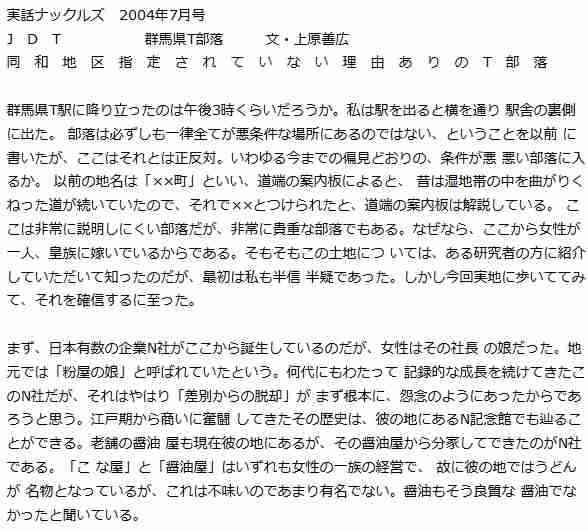 実話ナックルズ　2004年7月号
ＪＤＴ　　　群馬県T部落　　文・上原善広
同和地区指定されていない理由ありのT部落

群馬県T駅に降り立ったのは午後3時くらいだろうか。私は駅を出ると横を通り 駅舎の裏側に出た。 部落は必ずしも一律全てが悪条件な場所にあるのではない、ということを以前 に書いたが、ここはそれとは正反対。いわゆる今までの偏見どおりの、条件が悪 悪い部落に入るか。 以前の地名は「××町」といい、道端の案内板によると、 昔は湿地帯の中を曲がりくねった道が続いていたので、それで××とつけられたと、道端の案内板は解説している。 ここは非常に説明しにくい部落だが、非常に貴重な部落でもある。なぜなら、ここから女性が一人、皇族に嫁いでいるからである。そもそもこの土地につ いては、ある研究者の方に紹介していただいて知ったのだが、最初は私も半信 半疑であった。しかし今回実地に歩いててみて、それを確信するに至った。

まず、日本有数の企業N社がここから誕生しているのだが、女性はその社長 の娘だった。地元では「粉屋の娘」と呼ばれていたという。何代にもわたって 記録的な成長を続けてきたこのN社だが、それはやはり「差別からの脱却」が まず根本に、怨念のようにあったからであろうと思う。江戸期から商いに奮闘 してきたその歴史は、彼の地にあるN記念館でも辿ることができる。老舗の醤油 屋も現在彼の地にあるが、その醤油屋から分家してできたのがN社である。「こ な屋」と「醤油屋」はいずれも女性の一族の経営で、 故に彼の地ではうどんが 名物となっているが、これは不味いのであまり有名でない。醤油もそう良質な 醤油でなかったと聞いている。